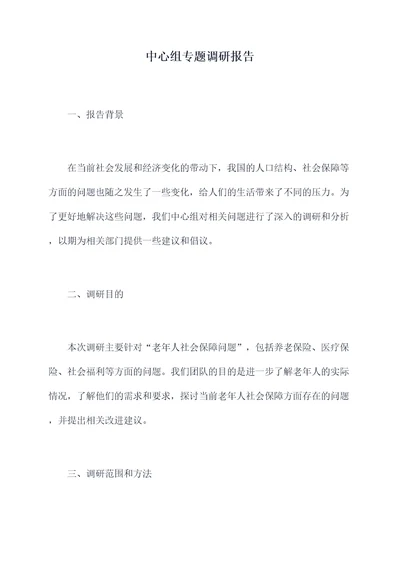 中心组专题调研报告

一、报告背景

在当前社会发展和经济变化的带动下，我国的人口结构、社会保障等方面的问题也随之发生了一些变化，给人们的生活带来了不同的压力。为了更好地解决这些问题，我们中心组对相关问题进行了深入的调研和分析，以期为相关部门提供一些建议和倡议。

二、调研目的

本次调研主要针对“老年人社会保障问题”，包括养老保险、医疗保险、社会福利等方面的问题。我们团队的目的是进一步了解老年人的实际情况，了解他们的需求和要求，探讨当前老年人社会保障方面存在的问题，并提出相关改进建议。

三、调研范围和方法